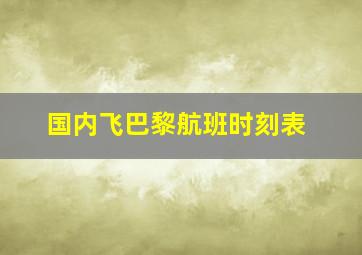 国内飞巴黎航班时刻表